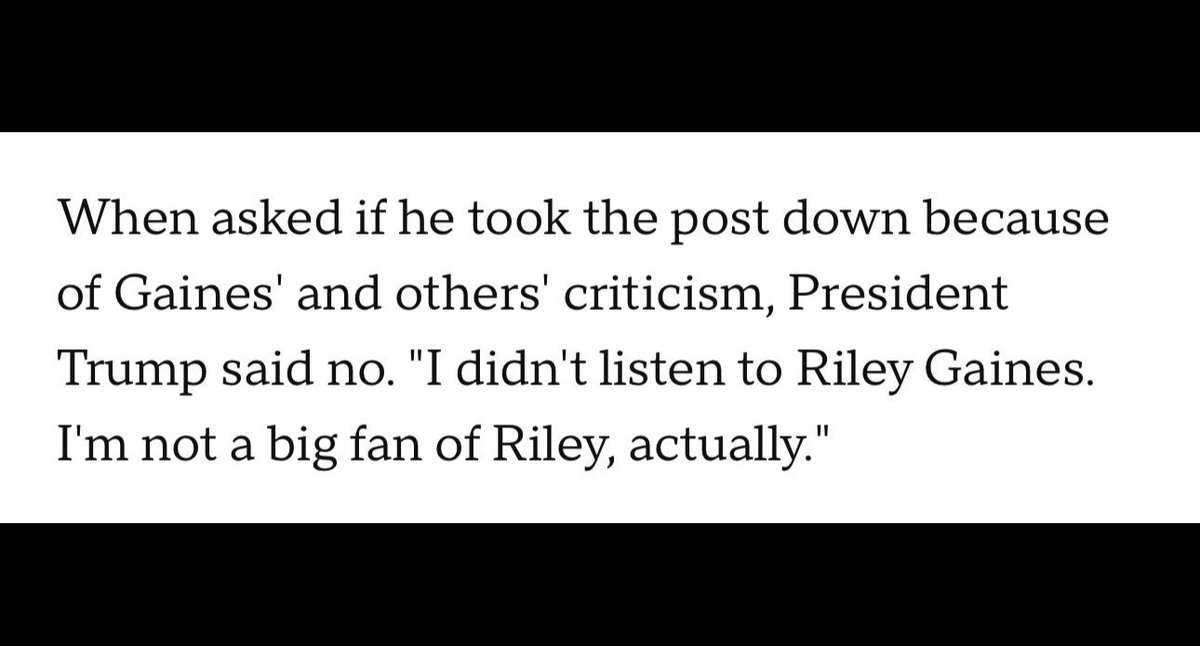 When asked if he took the post down because of Gaines' and others' criticism, President Trump said no. "I didn't listen to Riley Gaines. I'm not a big fan of Riley, actually."